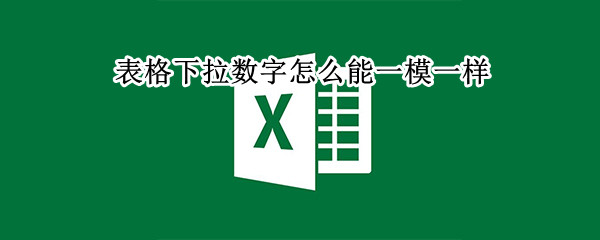 表格下拉数字怎么能一模一样

X